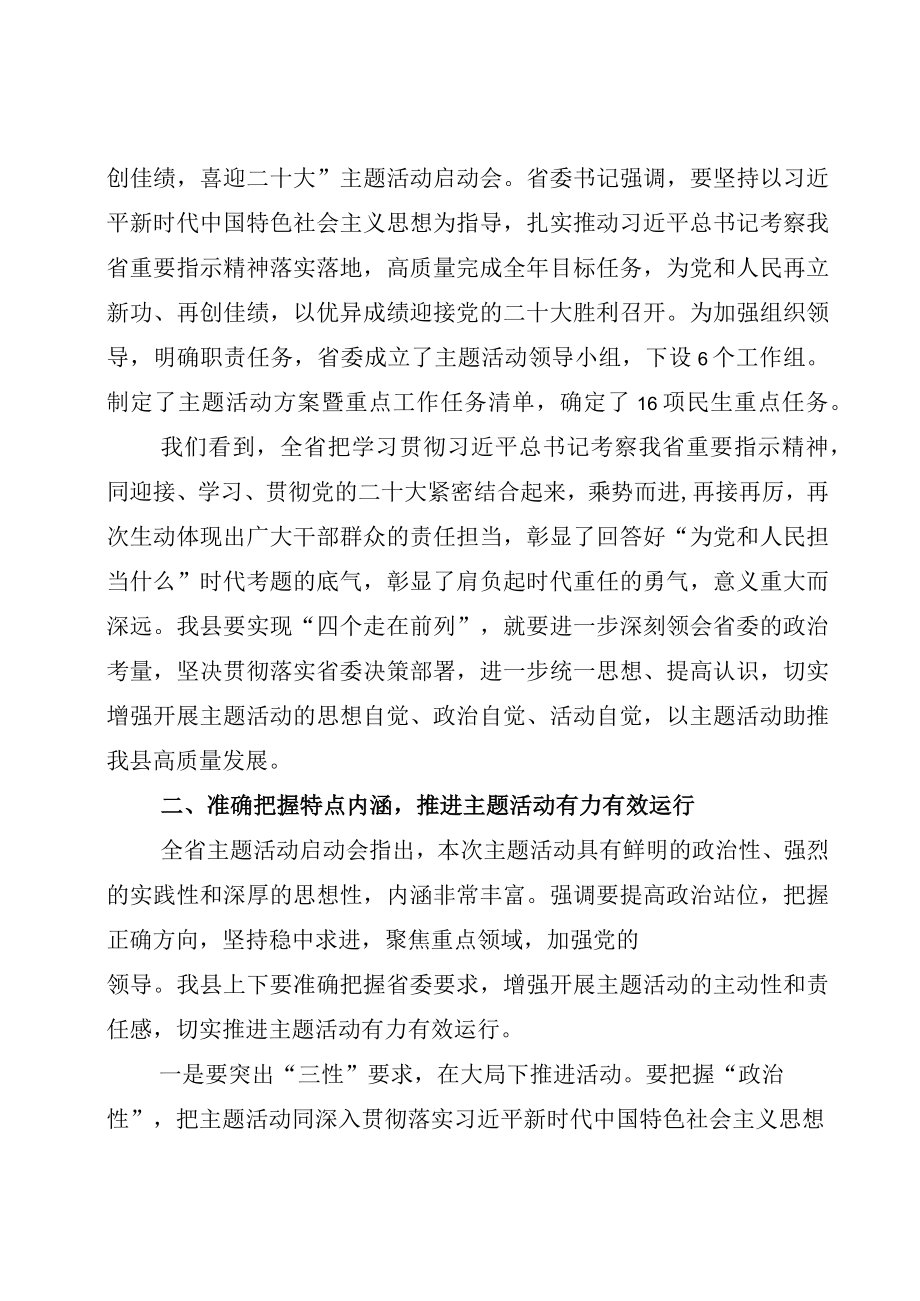 创佳绩，喜迎二十大”主题活动启动会。省委书记强调，要坚持以习近平新时代中国特色社会主义思想为指导，扎实推动习近平总书记考察我省重要指示精神落实落地，高质量完成全年目标任务，为党和人民再立新功、再创佳绩，以优异成绩迎接党的二十大胜利召开。为加强组织领导，明确职责任务，省委成立了主题活动领导小组，下设6个工作组。制定了主题活动方案暨重点工作任务清单，确定了16项民生重点任务。

我们看到，全省把学习贯彻习近平总书记考察我省重要指示精神，同迎接、学习、贯彻党的二十大紧密结合起来，乘势而进，再接再厉，再次生动体现出广大干部群众的责任担当，彰显了回答好“为党和人民担当什么”时代考题的底气，彰显了肩负起时代重任的勇气，意义重大而深远。我县要实现“四个走在前列”，就要进一步深刻领会省委的政治考量，坚决贯彻落实省委决策部署，进一步统一思想、提高认识，切实增强开展主题活动的思想自觉、政治自觉、活动自觉，以主题活动助推我县高质量发展。

二、准确把握特点内涵，推进主题活动有力有效运行

全省主题活动启动会指出，本次主题活动具有鲜明的政治性、强烈的实践性和深厚的思想性，内涵非常丰富。强调要提高政治站位，把握正确方向，坚持稳中求进，聚焦重点领域，加强党的领导。我县上下要准确把握省委要求，增强开展主题活动的主动性和责任感，切实推进主题活动有力有效运行。

一是要突出“三性”要求，在大局下推进活动。要把握“政治性”，把主题活动同深入贯彻落实习近平新时代中国特色社会主义思想